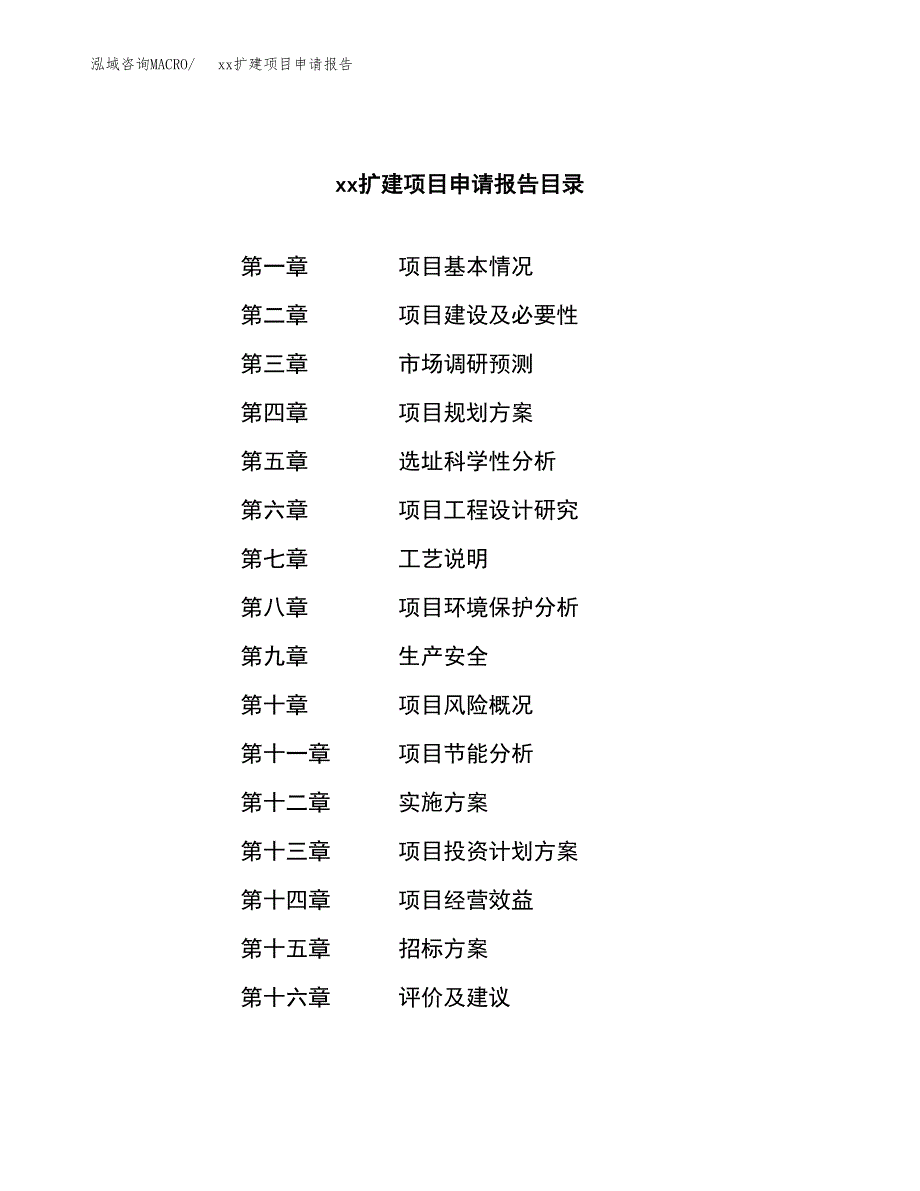 泓域咨询MACRO/　xx扩建项目申请报告

xx扩建项目申请报告目录

第一章　项目基本情况
第二章　项目建设及必要性
第三章　市场调研预测
第四章　项目规划方案
第五章　选址科学性分析
第六章　项目工程设计研究
第七章　工艺说明
第八章　项目环境保护分析
第九章　生产安全
第十章　项目风险概况
第十一章　项目节能分析
第十二章　实施方案
第十三章　项目投资计划方案
第十四章　项目经营效益
第十五章　招标方案
第十六章　评价及建议